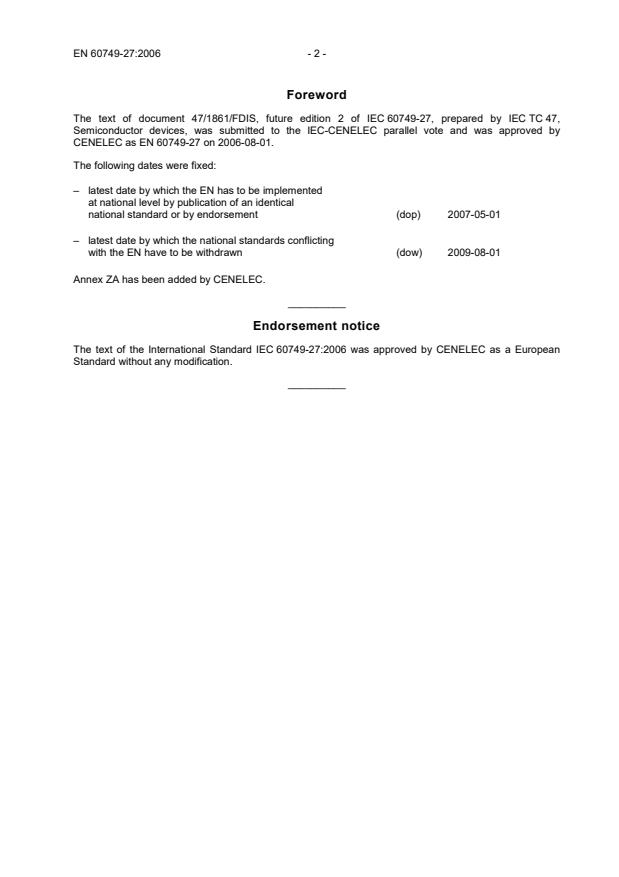 EN 60749-27:2006 - 2 -

Foreword

The text of document 47/1861/FDIS, future edition 2 of IEC 60749-27, prepared by IEC TC 47, Semiconductor devices, was submitted to the IEC-CENELEC parallel vote and was approved by CENELEC as EN 60749-27 on 2006-08-01.

The following dates were fixed:

– latest date by which the EN has to be implemented at national level by publication of an identical national standard or by endorsement (dop) 2007-05-01

– latest date by which the national standards conflicting with the EN have to be withdrawn (dow) 2009-08-01

Annex ZA has been added by CENELEC.

Endorsement notice

The text of the International Standard IEC 60749-27:2006 was approved by CENELEC as a European Standard without any modification.